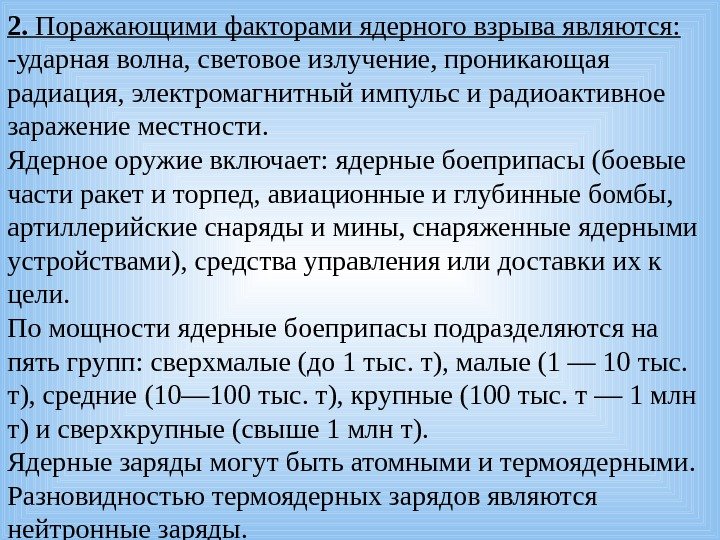 2. Поражающими факторами ядерного взрыва являются:
-ударная волна, световое излучение, проникающая радиация, электромагнитный импульс и радиоактивное заражение местности.
Ядерное оружие включает: ядерные боеприпасы (боевые части ракет и торпед, авиационные и глубинные бомбы, артиллерийские снаряды и мины, снаряженные ядерными устройствами), средства управления или доставки их к цели.
По мощности ядерные боеприпасы подразделяются на пять групп: сверхмалые (до 1 тыс. т), малые (1 — 10 тыс. т), средние (10—100 тыс. т), крупные (100 тыс. т — 1 млн т) и сверхкрупные (свыше 1 млн т).
Ядерные заряды могут быть атомными и термоядерными.
Разновидностью термоядерных зарядов являются нейтронные заряды.